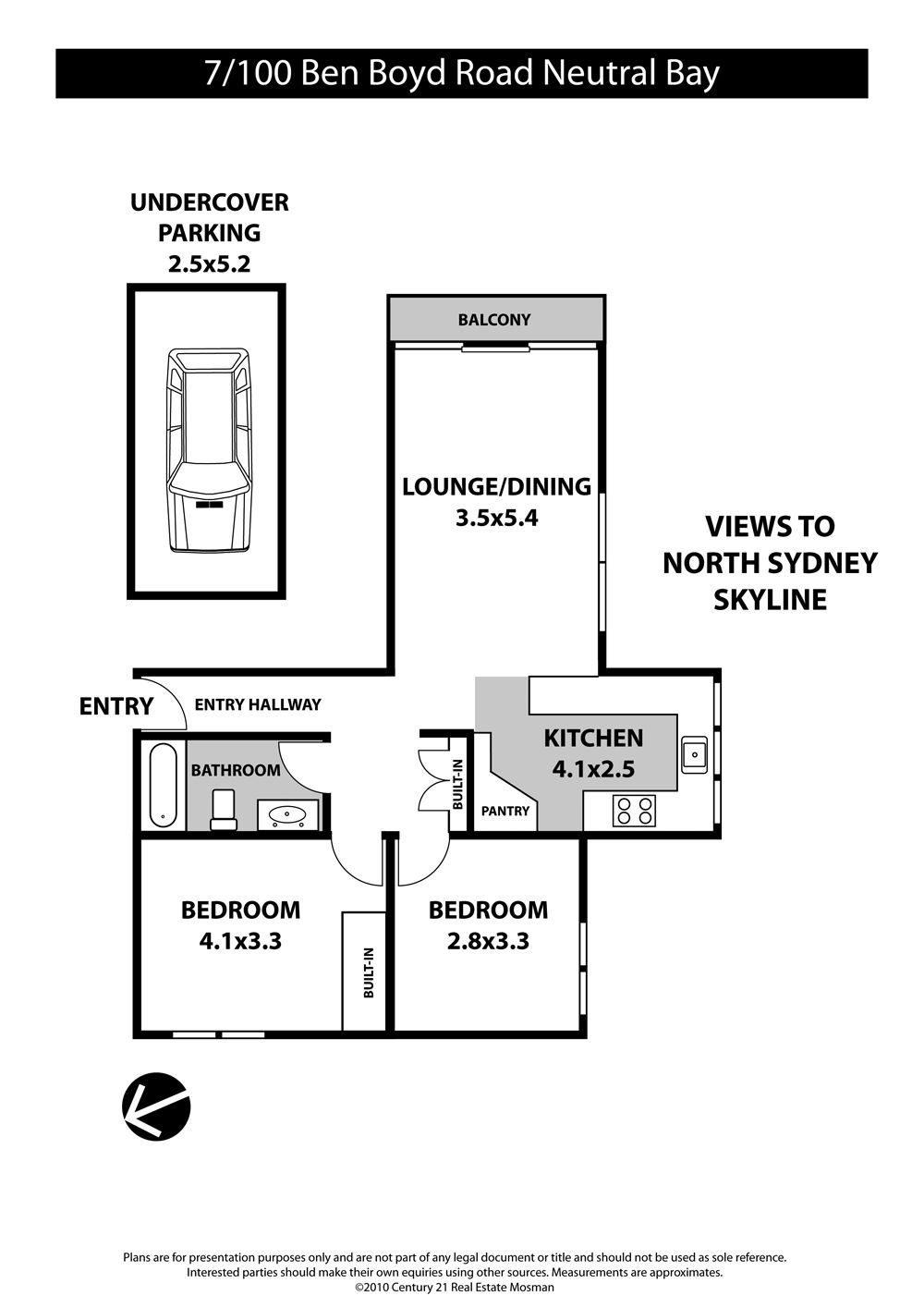 7/100 Ben Boyd Road Neutral Bay

UNDERCOVER PARKING 2.5x5.2

BALCONY

LOUNGE/DINING 3.5x5.4

VIEWS TO NORTH SYDNEY SKYLINE

ENTRY

ENTRY HALLWAY

BATHROOM

BUILT-IN

KITCHEN 4.1x2.5

PANTRY

BEDROOM 4.1x3.3

BUILT-IN

BEDROOM 2.8x3.3

Plans are for presentation purposes only and are not part of any legal document or title and should not be used as sole reference. Interested parties should make their own equiries using other sources. Measurements are approximates. ©2010 Century 21 Real Estate Mosman